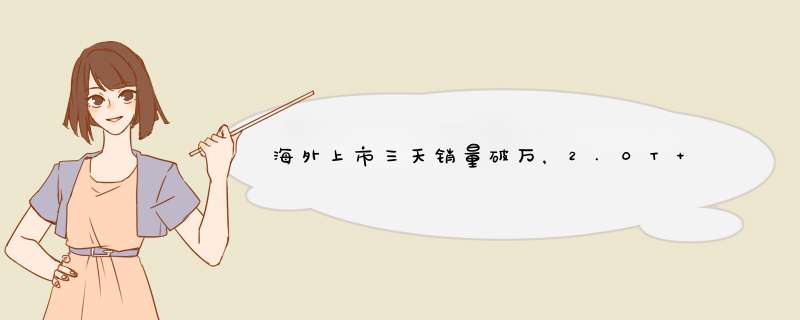 海外上市三天销量破万，2.0T＋